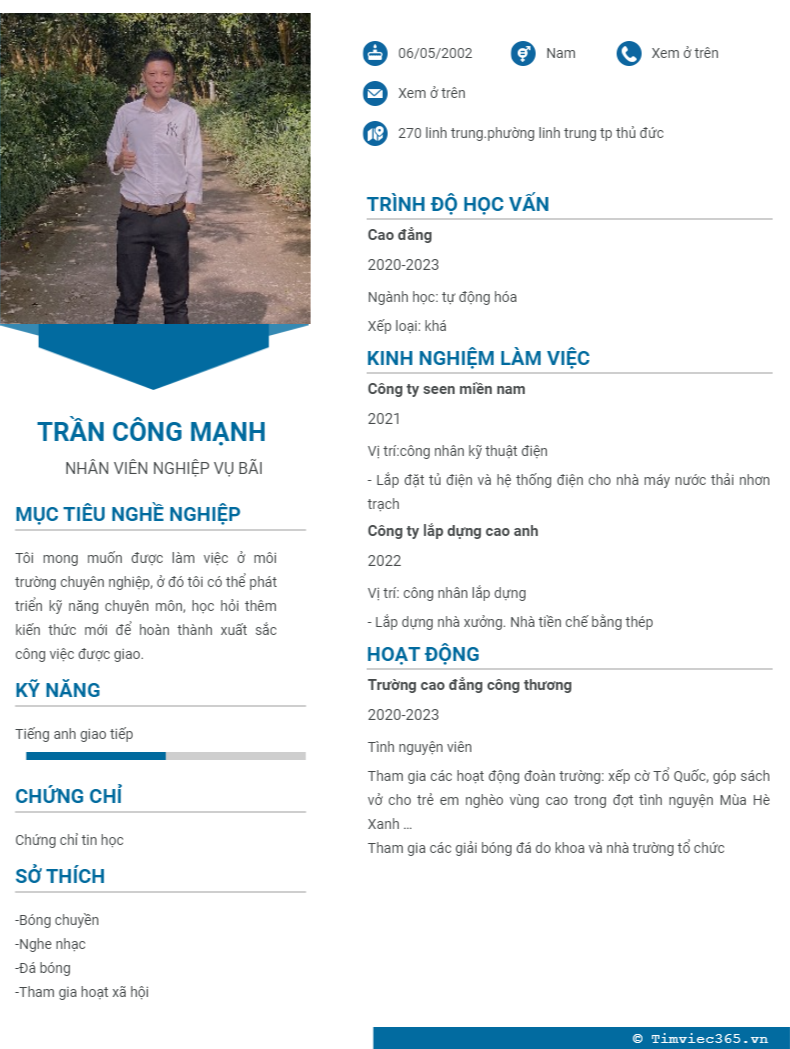 TRẦN CÔNG MẠNH
NHÂN VIÊN NGHIỆP VỤ BÃI

MỤC TIÊU NGHỀ NGHIỆP

Tôi mong muốn được làm việc ở môi trường chuyên nghiệp, ở đó tôi có thể phát triển kỹ năng chuyên môn, học hỏi thêm kiến thức mới để hoàn thành xuất sắc công việc được giao.

KỸ NĂNG

Tiếng anh giao tiếp

CHỨNG CHỈ

Chứng chỉ tin học

SỞ THÍCH

-Bóng chuyền
-Nghe nhạc
-Đá bóng
-Tham gia hoạt xã hội

06/05/2002
Nam
Xem ở trên
Xem ở trên
270 linh trung.phường linh trung tp thủ đức

TRÌNH ĐỘ HỌC VẤN

Cao đẳng
2020-2023
Ngành học: tự động hóa
Xếp loại: khá

KINH NGHIỆM LÀM VIỆC

Công ty seen miền nam
2021
Vị trí:công nhân kỹ thuật điện
- Lắp đặt tủ điện và hệ thống điện cho nhà máy nước thải nhơn trạch

Công ty lắp dựng cao anh
2022
Vị trí: công nhân lắp dựng
- Lắp dựng nhà xưởng. Nhà tiền chế bằng thép

HOẠT ĐỘNG

Trường cao đẳng công thương
2020-2023
Tình nguyện viên
Tham gia các hoạt động đoàn trường: xếp cờ Tổ Quốc, góp sách vở cho trẻ em nghèo vùng cao trong đợt tình nguyện Mùa Hè Xanh ...
Tham gia các giải bóng đá do khoa và nhà trường tổ chức

© Timviec365.vn